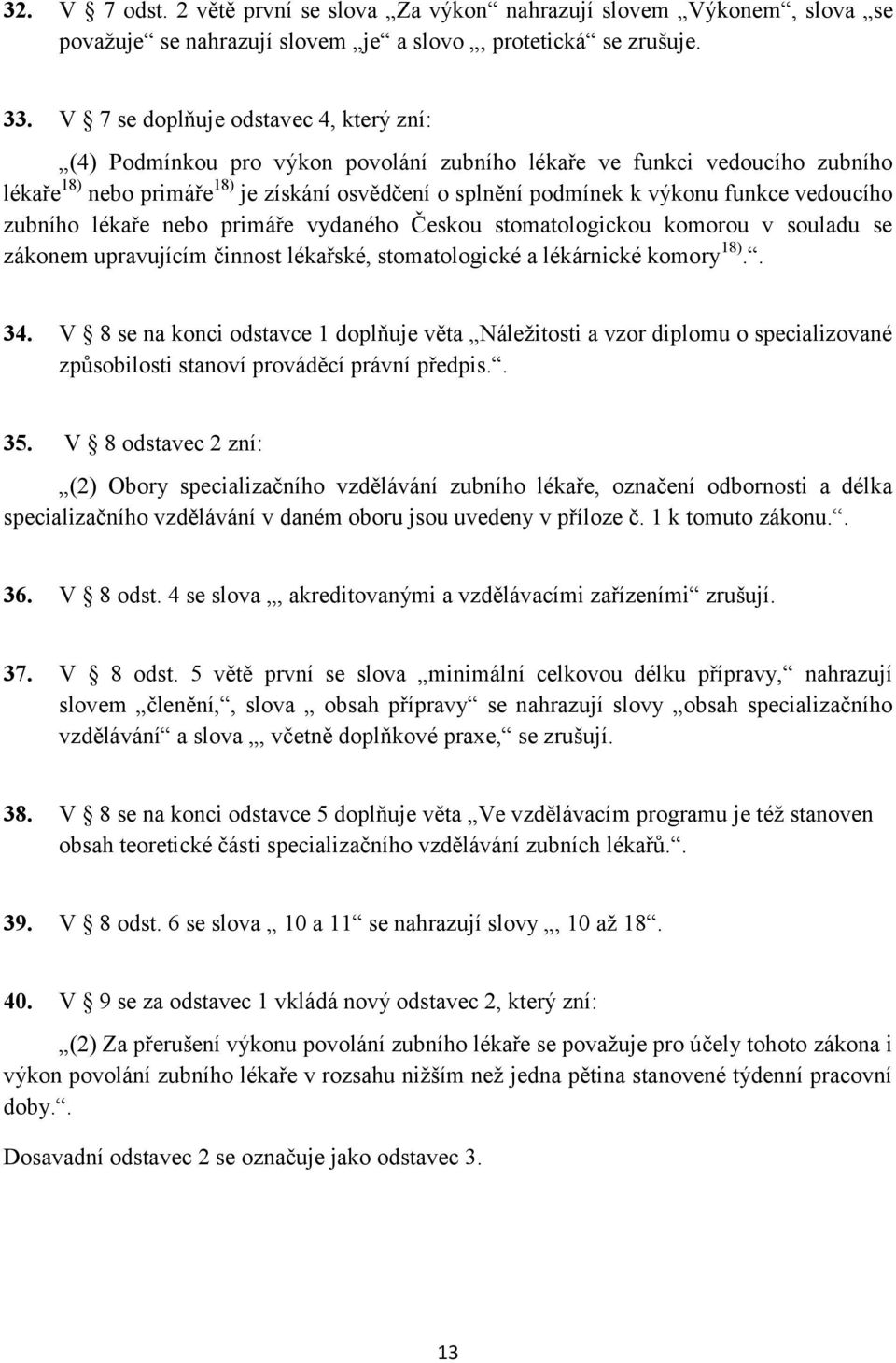 32. V § 7 odst. 2 větě první se slova „Za výkon“ nahrazují slovem „Výkonem“, slova „se považuje“ se nahrazují slovem „je“ a slovo „, protetická“ se zrušuje.

33. V § 7 se doplňuje odstavec 4, který zní:

„(4) Podmínkou pro výkon povolání zubního lékaře ve funkci vedoucího zubního lékaře$^{18)}$ nebo primáře$^{18)}$ je získání osvědčení o splnění podmínek k výkonu funkce vedoucího zubního lékaře nebo primáře vydaného Českou stomatologickou komorou v souladu se zákonem upravujícím činnost lékařské, stomatologické a lékárnické komory$^{18)}$.“.

34. V § 8 se na konci odstavce 1 doplňuje věta „Náležitosti a vzor diplomu o specializované způsobilosti stanoví prováděcí právní předpis.“.

35. V § 8 odstavec 2 zní:

„(2) Obory specializačního vzdělávání zubního lékaře, označení odbornosti a délka specializačního vzdělávání v daném oboru jsou uvedeny v příloze č. 1 k tomuto zákonu.“.

36. V § 8 odst. 4 se slova „, akreditovanými a vzdělávacími zařízeními“ zrušují.

37. V § 8 odst. 5 větě první se slova „minimální celkovou délku přípravy,“ nahrazují slovem „členění,“, slova „ obsah přípravy“ se nahrazují slovy „obsah specializačního vzdělávání“ a slova „, včetně doplňkové praxe,“ se zrušují.

38. V § 8 se na konci odstavce 5 doplňuje věta „Ve vzdělávacím programu je též stanoven obsah teoretické části specializačního vzdělávání zubních lékařů.“.

39. V § 8 odst. 6 se slova „ 10 a 11“ se nahrazují slovy „, 10 až 18“.

40. V § 9 se za odstavec 1 vkládá nový odstavec 2, který zní:

„(2) Za přerušení výkonu povolání zubního lékaře se považuje pro účely tohoto zákona i výkon povolání zubního lékaře v rozsahu nižším než jedna pětina stanovené týdenní pracovní doby.“.

Dosavadní odstavec 2 se označuje jako odstavec 3.

13